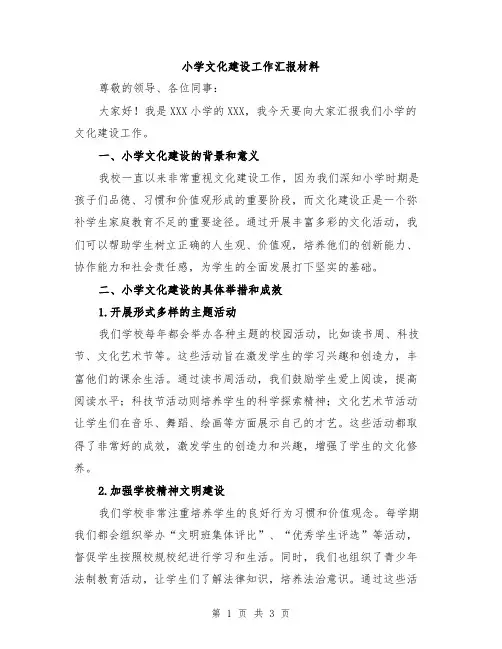 小学文化建设工作汇报材料

尊敬的领导、各位同事：

大家好！我是XXX小学的XXX，我今天要向大家汇报我们小学的文化建设工作。

一、小学文化建设的背景和意义

我校一直以来非常重视文化建设工作，因为我们深知小学时期是孩子们品德、习惯和价值观形成的重要阶段，而文化建设正是一个弥补学生家庭教育不足的重要途径。通过开展丰富多彩的文化活动，我们可以帮助学生树立正确的人生观、价值观，培养他们的创新能力、协作能力和社会责任感，为学生的全面发展打下坚实的基础。

二、小学文化建设的具体举措和成效

1.开展形式多样的主题活动

我们学校每年都会举办各种主题的校园活动，比如读书周、科技节、文化艺术节等。这些活动旨在激发学生的学习兴趣和创造力，丰富他们的课余生活。通过读书周活动，我们鼓励学生爱上阅读，提高阅读水平；科技节活动则培养学生的科学探索精神；文化艺术节活动让学生们在音乐、舞蹈、绘画等方面展示自己的才艺。这些活动都取得了非常好的成效，激发学生的创造力和兴趣，增强了学生的文化修养。

2.加强学校精神文明建设

我们学校非常注重培养学生的良好行为习惯和价值观念。每学期我们都会组织举办“文明班集体评比”、“优秀学生评选”等活动，督促学生按照校规校纪进行学习和生活。同时，我们也组织了青少年法制教育活动，让学生们了解法律知识，培养法治意识。通过这些活

第 1 页 共 3 页